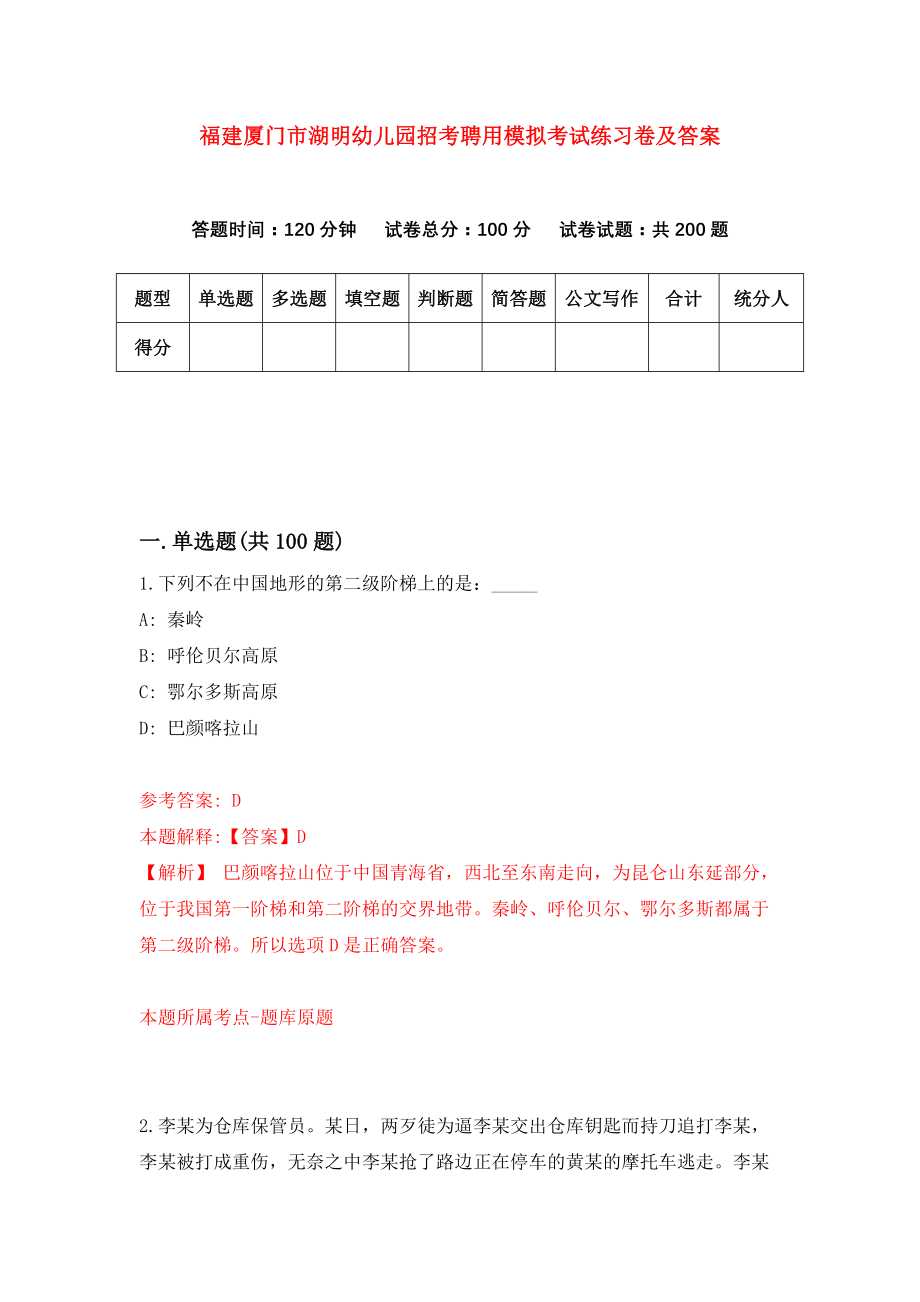 福建厦门市湖明幼儿园招考聘用模拟考试练习卷及答案

答题时间：120 分钟　试卷总分：100 分　试卷试题：共 200 题

| 题型 | 单选题 | 多选题 | 填空题 | 判断题 | 简答题 | 公文写作 | 合计 | 统分人 |
|---|---|---|---|---|---|---|---|---|
| 得分 | | | | | | | | |

一.单选题(共 100 题)

1.下列不在中国地形的第二级阶梯上的是：_____

A: 秦岭

B: 呼伦贝尔高原

C: 鄂尔多斯高原

D: 巴颜喀拉山

参考答案: D

本题解释:【答案】D

【解析】 巴颜喀拉山位于中国青海省，西北至东南走向，为昆仑山东延部分，位于我国第一阶梯和第二阶梯的交界地带。秦岭、呼伦贝尔、鄂尔多斯都属于第二级阶梯。所以选项 D 是正确答案。

本题所属考点-题库原题

2.李某为仓库保管员。某日，两歹徒为逼李某交出仓库钥匙而持刀追打李某，李某被打成重伤，无奈之中李某抢了路边正在停车的黄某的摩托车逃走。李某